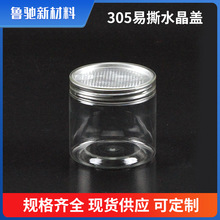 鲁驰新材料

305易撕水晶盖

规格齐全 现货供应 可定制